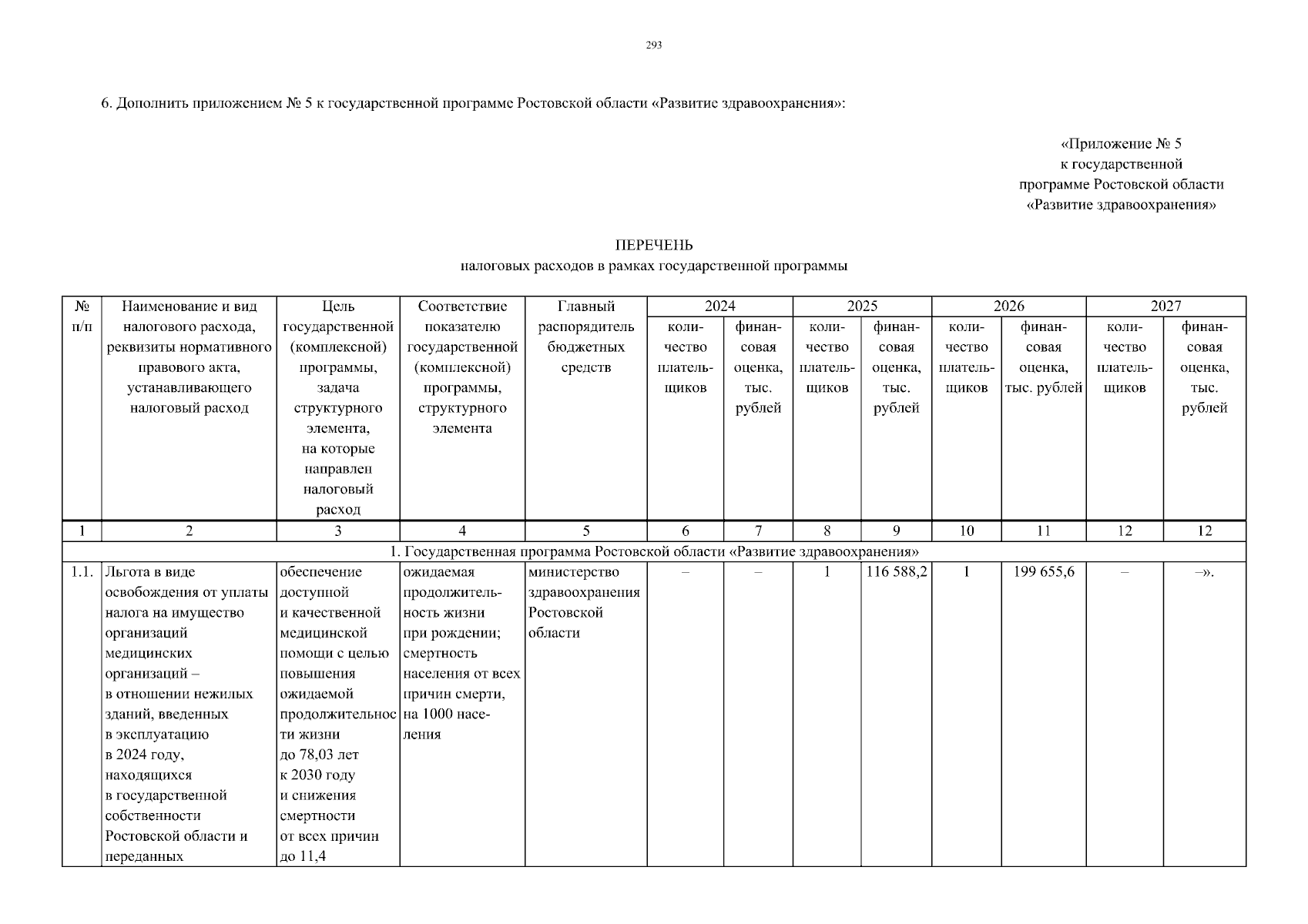 293

6. Дополнить приложением № 5 к государственной программе Ростовской области «Развитие здравоохранения»:

«Приложение № 5
к государственной
программе Ростовской области
«Развитие здравоохранения»

ПЕРЕЧЕНЬ
налоговых расходов в рамках государственной программы

| № п/п | Наименование и вид налогового расхода, реквизиты нормативного правового акта, устанавливающего налоговый расход | Цель государственной (комплексной) программы, задача структурного элемента, на которые направлен налоговый расход | Соответствие показателю государственной (комплексной) программы, структурного элемента | Главный распорядитель бюджетных средств | 2024 количество плательщиков | 2024 финансовая оценка, тыс. рублей | 2025 количество плательщиков | 2025 финансовая оценка, тыс. рублей | 2026 количество плательщиков | 2026 финансовая оценка, тыс. рублей | 2027 количество плательщиков | 2027 финансовая оценка, тыс. рублей |
|---|---|---|---|---|---|---|---|---|---|---|---|---|
| 1 | 2 | 3 | 4 | 5 | 6 | 7 | 8 | 9 | 10 | 11 | 12 | 12 |
| 1. Государственная программа Ростовской области «Развитие здравоохранения» | | | | | | | | | | | | |
| 1.1. | Льгота в виде освобождения от уплаты налога на имущество организаций медицинских организаций – в отношении нежилых зданий, введенных в эксплуатацию в 2024 году, находящихся в государственной собственности Ростовской области и переданных | обеспечение доступной и качественной медицинской помощи с целью повышения ожидаемой продолжительности жизни до 78,03 лет к 2030 году и снижения смертности от всех причин до 11,4 | ожидаемая продолжительность жизни при рождении; смертность населения от всех причин смерти, на 1000 населения | министерство здравоохранения Ростовской области | – | – | 1 | 116 588,2 | 1 | 199 655,6 | – | –». |